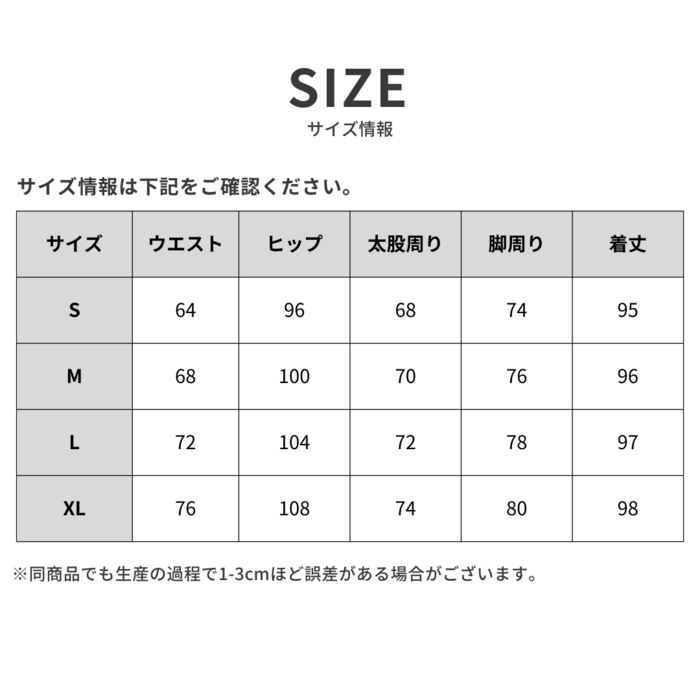 SIZE
サイズ情報

サイズ情報は下記をご確認ください。

| サイズ | ウエスト | ヒップ | 太股周り | 脚周り | 着丈 |
|---|---|---|---|---|---|
| S | 64 | 96 | 68 | 74 | 95 |
| M | 68 | 100 | 70 | 76 | 96 |
| L | 72 | 104 | 72 | 78 | 97 |
| XL | 76 | 108 | 74 | 80 | 98 |

※同商品でも生産の過程で1-3cmほど誤差がある場合がございます。